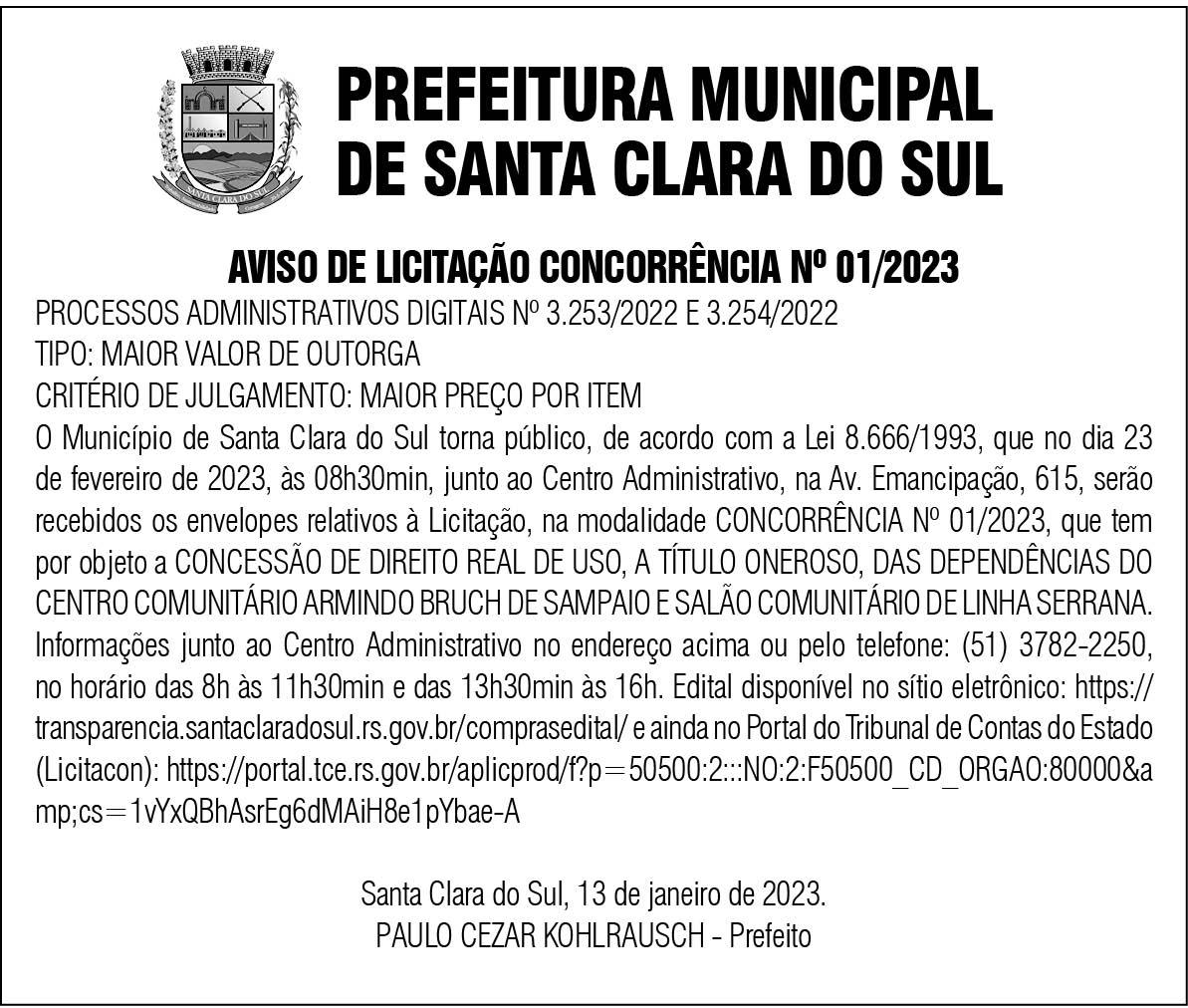 SANTA CLARA DO SUL

PREFEITURA MUNICIPAL DE SANTA CLARA DO SUL

AVISO DE LICITAÇÃO CONCORRÊNCIA Nº 01/2023

PROCESSOS ADMINISTRATIVOS DIGITAIS Nº 3.253/2022 E 3.254/2022
TIPO: MAIOR VALOR DE OUTORGA
CRITÉRIO DE JULGAMENTO: MAIOR PREÇO POR ITEM
O Município de Santa Clara do Sul torna público, de acordo com a Lei 8.666/1993, que no dia 23 de fevereiro de 2023, às 08h30min, junto ao Centro Administrativo, na Av. Emancipação, 615, serão recebidos os envelopes relativos à Licitação, na modalidade CONCORRÊNCIA Nº 01/2023, que tem por objeto a CONCESSÃO DE DIREITO REAL DE USO, A TÍTULO ONEROSO, DAS DEPENDÊNCIAS DO CENTRO COMUNITÁRIO ARMINDO BRUCH DE SAMPAIO E SALÃO COMUNITÁRIO DE LINHA SERRANA. Informações junto ao Centro Administrativo no endereço acima ou pelo telefone: (51) 3782-2250, no horário das 8h às 11h30min e das 13h30min às 16h. Edital disponível no sítio eletrônico: https://transparencia.santaclaradosul.rs.gov.br/comprasedital/ e ainda no Portal do Tribunal de Contas do Estado (Licitacon): https://portal.tce.rs.gov.br/aplicprod/f?p=50500:2:::NO:2:F50500_CD_ORGAO:80000&amp;cs=1vYxQBhAsrEg6dMAiH8e1pYbae-A

Santa Clara do Sul, 13 de janeiro de 2023.
PAULO CEZAR KOHLRAUSCH - Prefeito